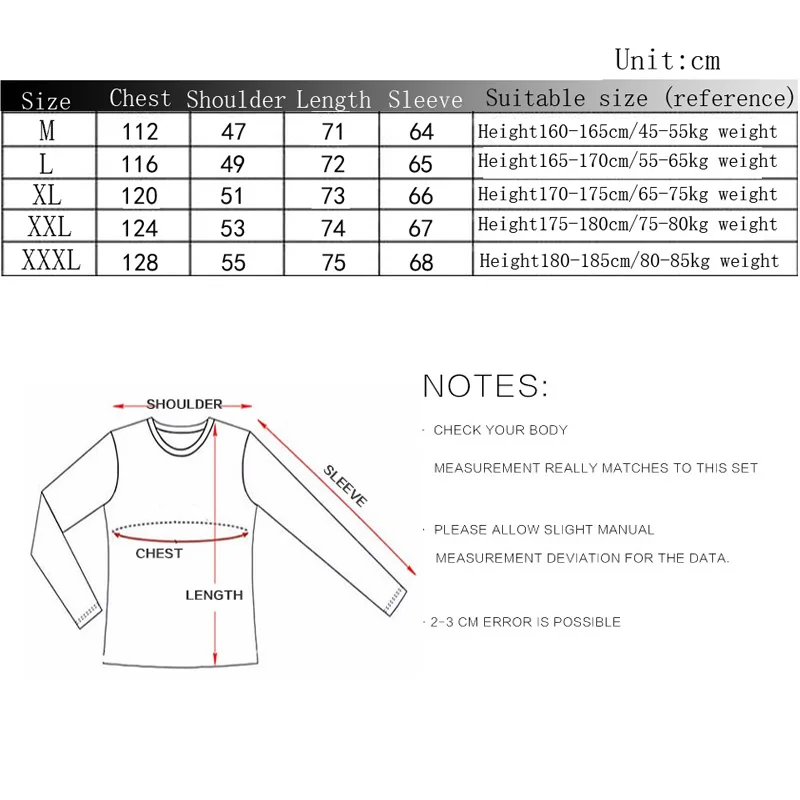 Unit:cm

| Size | Chest | Shoulder | Length | Sleeve | Suitable size (reference) |
|---|---|---|---|---|---|
| M | 112 | 47 | 71 | 64 | Height160-165cm/45-55kg weight |
| L | 116 | 49 | 72 | 65 | Height165-170cm/55-65kg weight |
| XL | 120 | 51 | 73 | 66 | Height170-175cm/65-75kg weight |
| XXL | 124 | 53 | 74 | 67 | Height175-180cm/75-80kg weight |
| XXXL | 128 | 55 | 75 | 68 | Height180-185cm/80-85kg weight |

SHOULDER
SLEEVE
CHEST
LENGTH

NOTES:

· CHECK YOUR BODY MEASUREMENT REALLY MATCHES TO THIS SET

· PLEASE ALLOW SLIGHT MANUAL MEASUREMENT DEVIATION FOR THE DATA.

· 2-3 CM ERROR IS POSSIBLE